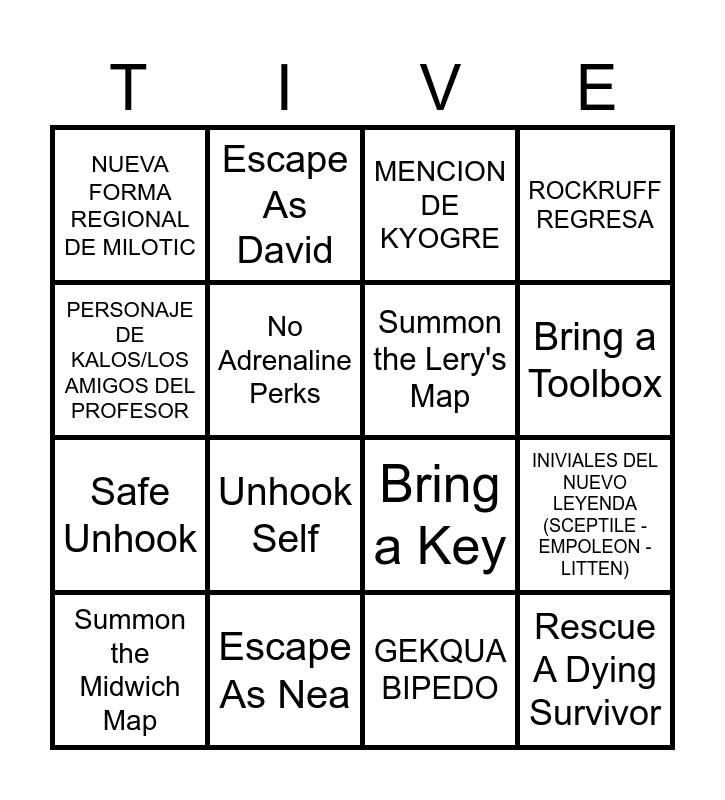 | T | I | V | E |
|---|---|---|---|
| NUEVA FORMA REGIONAL DE MILOTIC | Escape As David | MENCION DE KYOGRE | ROCKRUFF REGRESA |
| PERSONAJE DE KALOS/LOS AMIGOS DEL PROFESOR | No Adrenaline Perks | Summon the Lery's Map | Bring a Toolbox |
| Safe Unhook | Unhook Self | Bring a Key | INIVIALES DEL NUEVO LEYENDA (SCEPTILE - EMPOLEON - LITTEN) |
| Summon the Midwich Map | Escape As Nea | GEKQUA BIPEDO | Rescue A Dying Survivor |